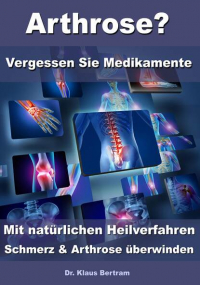 Arthrose?

Vergessen Sie Medikamente

Mit natürlichen Heilverfahren Schmerz & Arthrose überwinden

Dr. Klaus Bertram